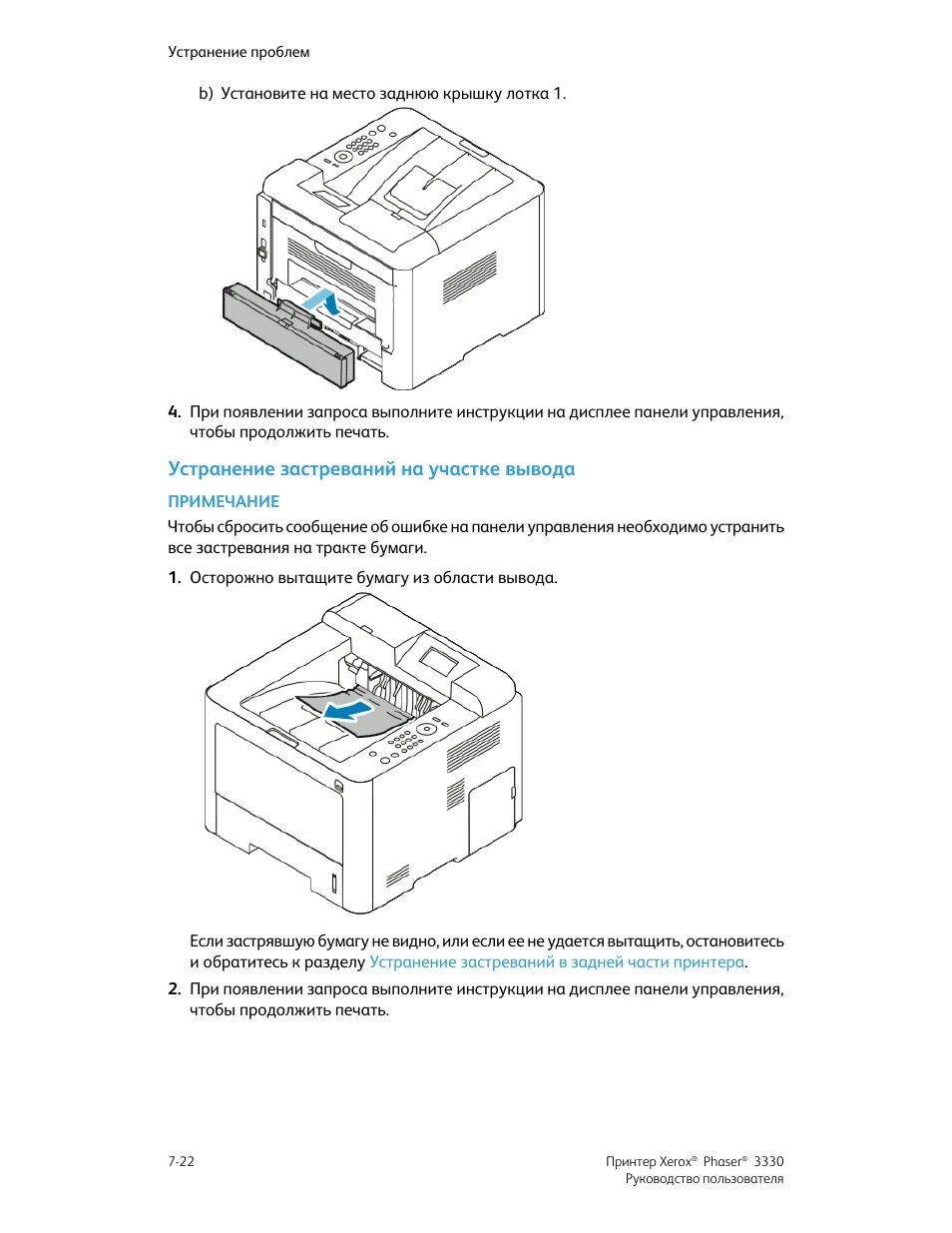 Устранение проблем

b) Установите на место заднюю крышку лотка 1.

4. При появлении запроса выполните инструкции на дисплее панели управления, чтобы продолжить печать.

Устранение застреваний на участке вывода

ПРИМЕЧАНИЕ

Чтобы сбросить сообщение об ошибке на панели управления необходимо устранить все застревания на тракте бумаги.

1. Осторожно вытащите бумагу из области вывода.

Если застрявшую бумагу не видно, или если ее не удается вытащить, остановитесь и обратитесь к разделу Устранение застреваний в задней части принтера.

2. При появлении запроса выполните инструкции на дисплее панели управления, чтобы продолжить печать.

7-22

Принтер Xerox® Phaser® 3330
Руководство пользователя